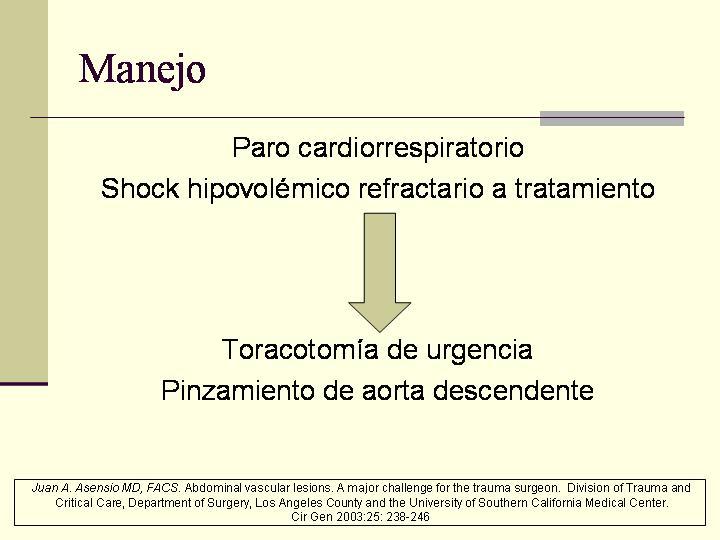 Manejo

Paro cardiorrespiratorio

Shock hipovolémico refractario a tratamiento

Toracotomía de urgencia

Pinzamiento de aorta descendente

Juan A. Asensio MD, FACS. Abdominal vascular lesions. A major challenge for the trauma surgeon. Division of Trauma and Critical Care, Department of Surgery, Los Angeles County and the University of Southern California Medical Center. Cir Gen 2003:25: 238-246